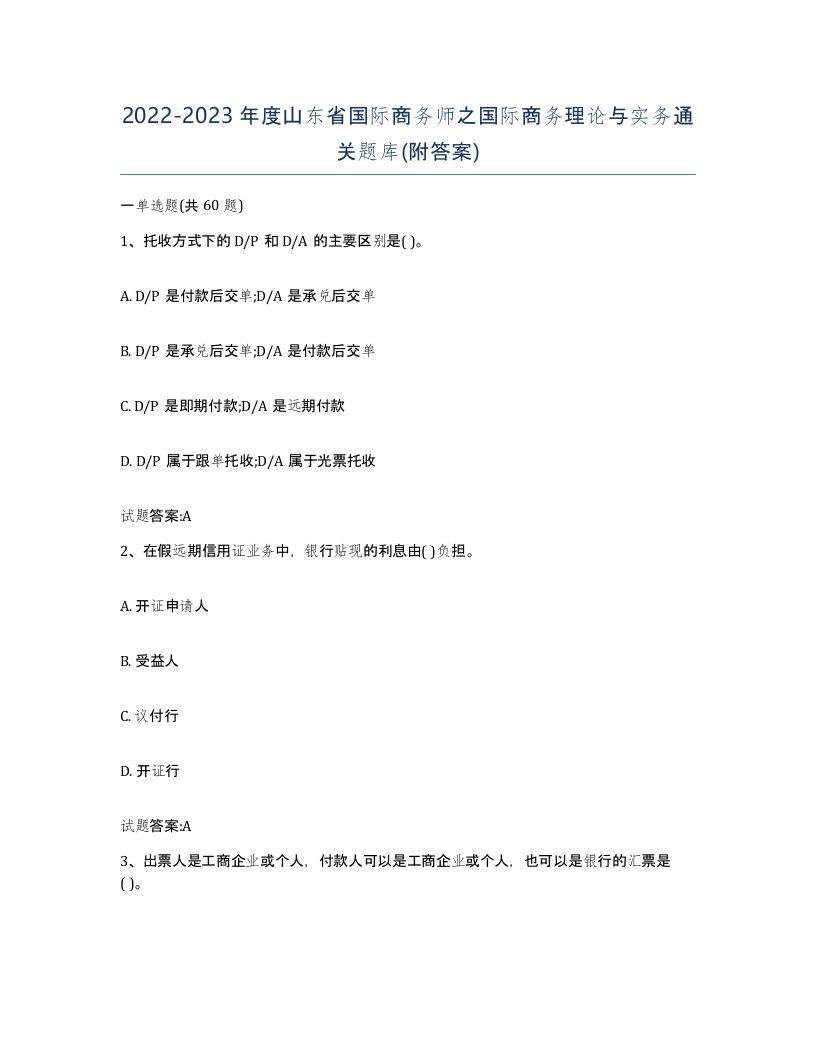 2022-2023年度山东省国际商务师之国际商务理论与实务通关题库(附答案)

一单选题(共60题)

1、托收方式下的D/P和D/A的主要区别是( )。

A. D/P是付款后交单;D/A是承兑后交单

B. D/P是承兑后交单;D/A是付款后交单

C. D/P是即期付款;D/A是远期付款

D. D/P属于跟单托收;D/A属于光票托收

试题答案:A

2、在假远期信用证业务中，银行贴现的利息由( )负担。

A. 开证申请人

B. 受益人

C. 议付行

D. 开证行

试题答案:A

3、出票人是工商企业或个人，付款人可以是工商企业或个人，也可以是银行的汇票是( )。